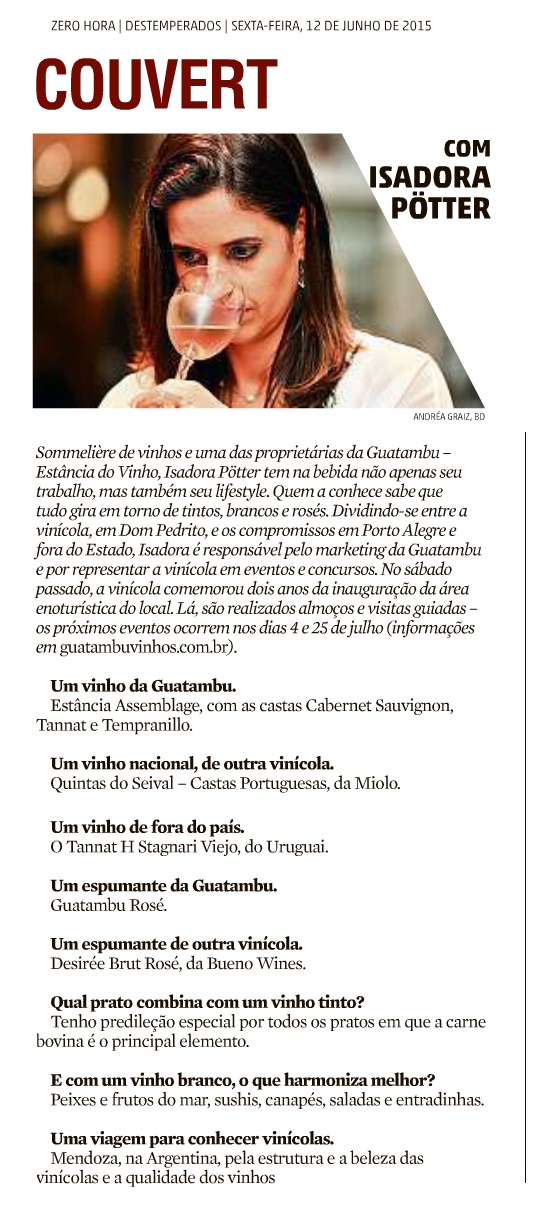 ZERO HORA | DESTEMPERADOS | SEXTA-FEIRA, 12 DE JUNHO DE 2015

COUVERT

COM ISADORA PÖTTER

ANDRÉA GRAIZ, BD

Sommelière de vinhos e uma das proprietárias da Guatambu – Estância do Vinho, Isadora Pötter tem na bebida não apenas seu trabalho, mas também seu lifestyle. Quem a conhece sabe que tudo gira em torno de tintos, brancos e rosés. Dividindo-se entre a vinícola, em Dom Pedrito, e os compromissos em Porto Alegre e fora do Estado, Isadora é responsável pelo marketing da Guatambu e por representar a vinícola em eventos e concursos. No sábado passado, a vinícola comemorou dois anos da inauguração da área enoturística do local. Lá, são realizados almoços e visitas guiadas – os próximos eventos ocorrem nos dias 4 e 25 de julho (informações em guatambuvinhos.com.br).

Um vinho da Guatambu.
Estância Assemblage, com as castas Cabernet Sauvignon, Tannat e Tempranillo.

Um vinho nacional, de outra vinícola.
Quintas do Seival – Castas Portuguesas, da Miolo.

Um vinho de fora do país.
O Tannat H Stagnari Viejo, do Uruguai.

Um espumante da Guatambu.
Guatambu Rosé.

Um espumante de outra vinícola.
Desirée Brut Rosé, da Bueno Wines.

Qual prato combina com um vinho tinto?
Tenho predileção especial por todos os pratos em que a carne bovina é o principal elemento.

E com um vinho branco, o que harmoniza melhor?
Peixes e frutos do mar, sushis, canapés, saladas e entradinhas.

Uma viagem para conhecer vinícolas.
Mendoza, na Argentina, pela estrutura e a beleza das vinícolas e a qualidade dos vinhos